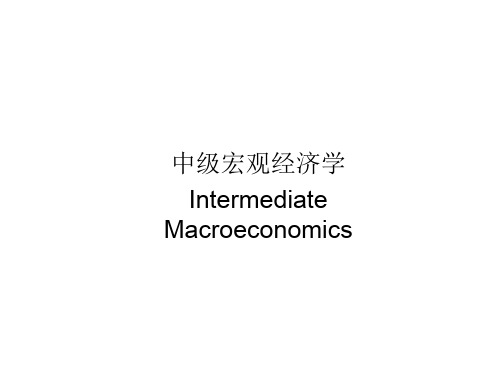 中级宏观经济学
Intermediate Macroeconomics